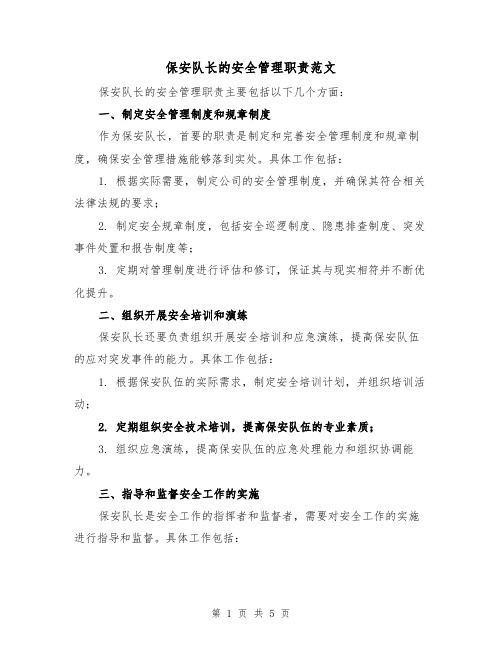 保安队长的安全管理职责范文

保安队长的安全管理职责主要包括以下几个方面：

一、制定安全管理制度和规章制度

作为保安队长，首要的职责是制定和完善安全管理制度和规章制度，确保安全管理措施能够落到实处。具体工作包括：

1. 根据实际需要，制定公司的安全管理制度，并确保其符合相关法律法规的要求；

2. 制定安全规章制度，包括安全巡逻制度、隐患排查制度、突发事件处置和报告制度等；

3. 定期对管理制度进行评估和修订，保证其与现实相符并不断优化提升。

二、组织开展安全培训和演练

保安队长还要负责组织开展安全培训和应急演练，提高保安队伍的应对突发事件的能力。具体工作包括：

1. 根据保安队伍的实际需求，制定安全培训计划，并组织培训活动；

2. 定期组织安全技术培训，提高保安队伍的专业素质；

3. 组织应急演练，提高保安队伍的应急处理能力和组织协调能力。

三、指导和监督安全工作的实施

保安队长是安全工作的指挥者和监督者，需要对安全工作的实施进行指导和监督。具体工作包括：

第 1 页 共 5 页